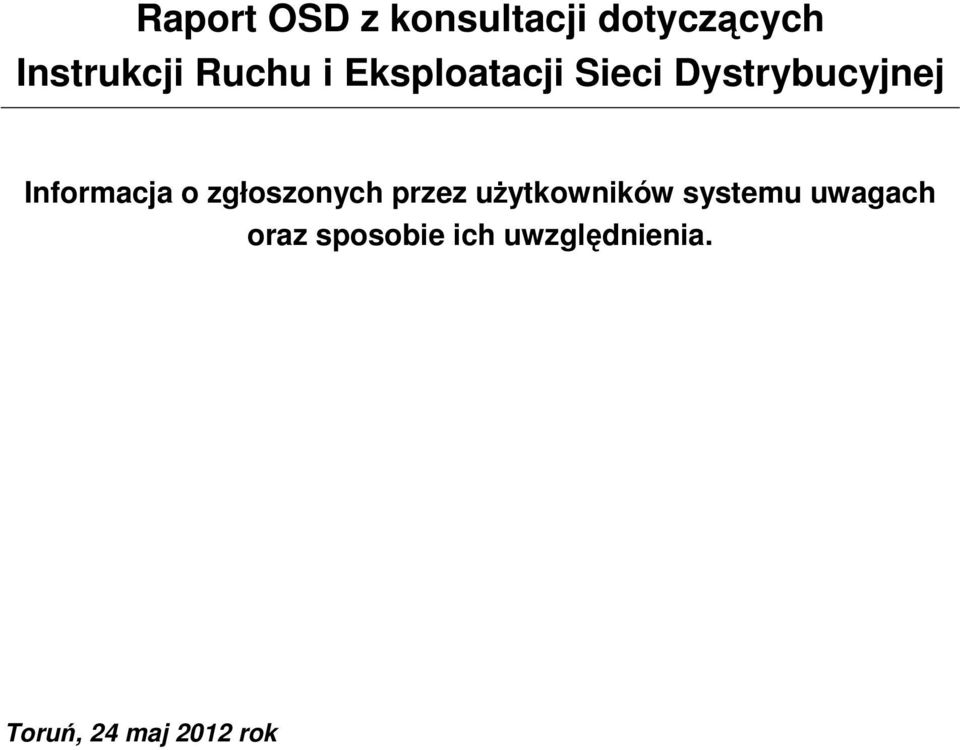 Raport OSD z konsultacji dotyczących Instrukcji Ruchu i Eksploatacji Sieci Dystrybucyjnej

Informacja o zgłoszonych przez użytkowników systemu uwagach oraz sposobie ich uwzględnienia.

Toruń, 24 maj 2012 rok